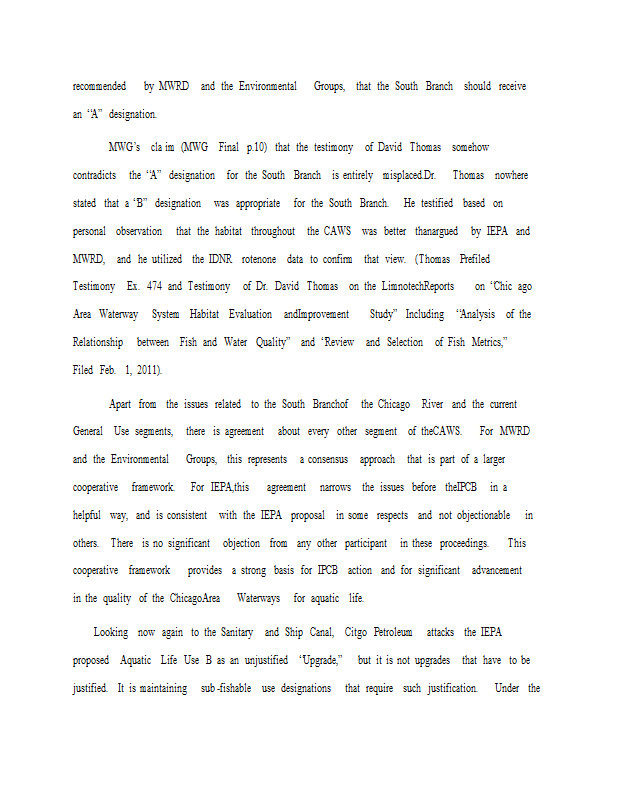 recommended by MWRD and the Environmental Groups, that the South Branch should receive an "A" designation.

MWG's cla im (MWG Final p.10) that the testimony of David Thomas somehow contradicts the "A" designation for the South Branch is entirely misplaced.Dr. Thomas nowhere stated that a 'B" designation was appropriate for the South Branch. He testified based on personal observation that the habitat throughout the CAWS was better thanargued by IEPA and MWRD, and he utilized the IDNR rotenone data to confirm that view. (Thomas Prefiled Testimony Ex. 474 and Testimony of Dr. David Thomas on the LimnotechReports on 'Chic ago Area Waterway System Habitat Evaluation andImprovement Study" Including "Analysis of the Relationship between Fish and Water Quality" and 'Review and Selection of Fish Metrics," Filed Feb. 1, 2011).

Apart from the issues related to the South Branchof the Chicago River and the current General Use segments, there is agreement about every other segment of theCAWS. For MWRD and the Environmental Groups, this represents a consensus approach that is part of a larger cooperative framework. For IEPA,this agreement narrows the issues before theIPCB in a helpful way, and is consistent with the IEPA proposal in some respects and not objectionable in others. There is no significant objection from any other participant in these proceedings. This cooperative framework provides a strong basis for IPCB action and for significant advancement in the quality of the ChicagoArea Waterways for aquatic life.

Looking now again to the Sanitary and Ship Canal, Citgo Petroleum attacks the IEPA proposed Aquatic Life Use B as an unjustified 'Upgrade," but it is not upgrades that have to be justified. It is maintaining sub-fishable use designations that require such justification. Under the